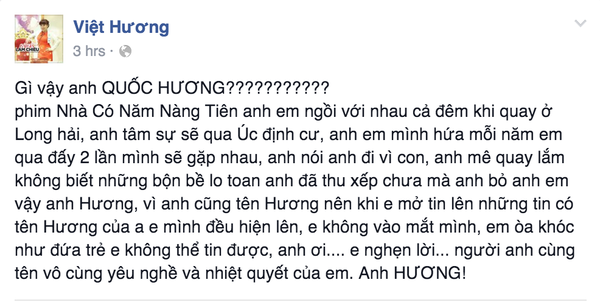 Việt Hương
3 hrs ·

Gì vậy anh QUỐC HƯƠNG???????????
phim Nhà Có Năm Nàng Tiên anh em ngồi với nhau cả đêm khi quay ở Long hải, anh tâm sự sẽ qua Úc định cư, anh em mình hứa mỗi năm em qua đấy 2 lần mình sẽ gặp nhau, anh nói anh đi vì con, anh mê quay lắm không biết những bộn bề lo toan anh đã thu xếp chưa mà anh bỏ anh em vậy anh Hương, vì anh cũng tên Hương nên khi e mở tin lên những tin có tên Hương của a e mình đều hiện lên, e không vào mắt mình, em òa khóc như đứa trẻ e không thể tin được, anh ơi.... e nghẹn lời... người anh cùng tên vô cùng yêu nghề và nhiệt quyết của em. Anh HƯƠNG!